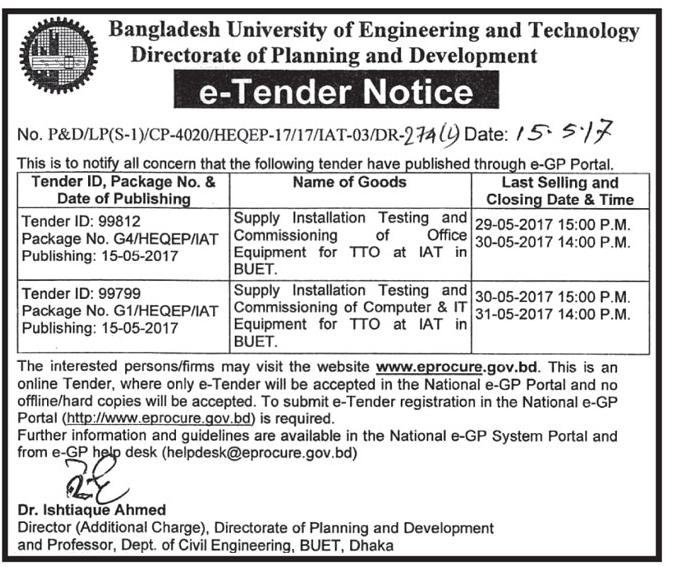 Bangladesh University of Engineering and Technology
Directorate of Planning and Development

e-Tender Notice

No. P&D/LP(S-1)/CP-4020/HEQEP-17/17/IAT-03/DR-274(4) Date: 15.5.17

This is to notify all concern that the following tender have published through e-GP Portal.

| Tender ID, Package No. & Date of Publishing | Name of Goods | Last Selling and Closing Date & Time |
|---|---|---|
| Tender ID: 99812 Package No. G4/HEQEP/IAT Publishing: 15-05-2017 | Supply Installation Testing and Commissioning of Office Equipment for TTO at IAT in BUET. | 29-05-2017 15:00 P.M. 30-05-2017 14:00 P.M. |
| Tender ID: 99799 Package No. G1/HEQEP/IAT Publishing: 15-05-2017 | Supply Installation Testing and Commissioning of Computer & IT Equipment for TTO at IAT in BUET. | 30-05-2017 15:00 P.M. 31-05-2017 14:00 P.M. |

The interested persons/firms may visit the website www.eprocure.gov.bd. This is an online Tender, where only e-Tender will be accepted in the National e-GP Portal and no offline/hard copies will be accepted. To submit e-Tender registration in the National e-GP Portal (http://www.eprocure.gov.bd) is required.
Further information and guidelines are available in the National e-GP System Portal and from e-GP help desk (helpdesk@eprocure.gov.bd)

Dr. Ishtiaque Ahmed
Director (Additional Charge), Directorate of Planning and Development
and Professor, Dept. of Civil Engineering, BUET, Dhaka